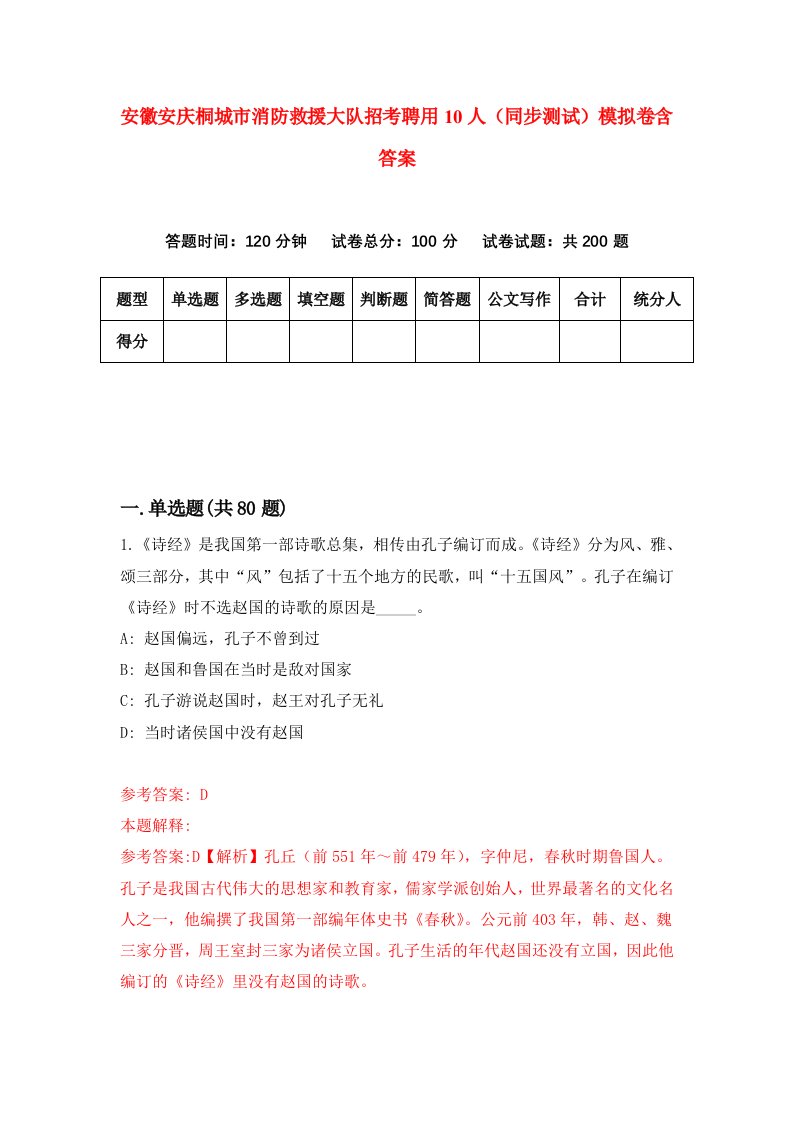 安徽安庆桐城市消防救援大队招考聘用10人（同步测试）模拟卷含答案

答题时间：120分钟　　试卷总分：100分　　试卷试题：共200题

| 题型 | 单选题 | 多选题 | 填空题 | 判断题 | 简答题 | 公文写作 | 合计 | 统分人 |
|---|---|---|---|---|---|---|---|---|
| 得分 | | | | | | | | |

一.单选题(共80题)

1.《诗经》是我国第一部诗歌总集，相传由孔子编订而成。《诗经》分为风、雅、颂三部分，其中“风”包括了十五个地方的民歌，叫“十五国风”。孔子在编订《诗经》时不选赵国的诗歌的原因是_____。

A: 赵国偏远，孔子不曾到过

B: 赵国和鲁国在当时是敌对国家

C: 孔子游说赵国时，赵王对孔子无礼

D: 当时诸侯国中没有赵国

参考答案: D

本题解释:

参考答案:D【解析】孔丘（前551年～前479年），字仲尼，春秋时期鲁国人。孔子是我国古代伟大的思想家和教育家，儒家学派创始人，世界最著名的文化名人之一，他编撰了我国第一部编年体史书《春秋》。公元前403年，韩、赵、魏三家分晋，周王室封三家为诸侯立国。孔子生活的年代赵国还没有立国，因此他编订的《诗经》里没有赵国的诗歌。